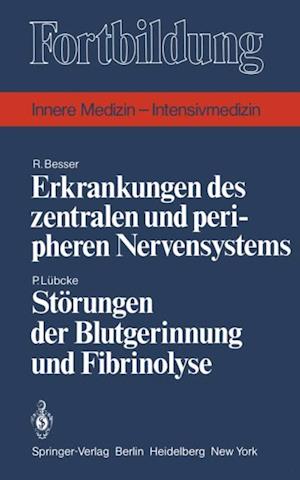 Fortbildung

Innere Medizin – Intensivmedizin

R. Besser

Erkrankungen des zentralen und peripheren Nervensystems

P. Lübcke

Störungen der Blutgerinnung und Fibrinolyse

Springer-Verlag Berlin Heidelberg New York